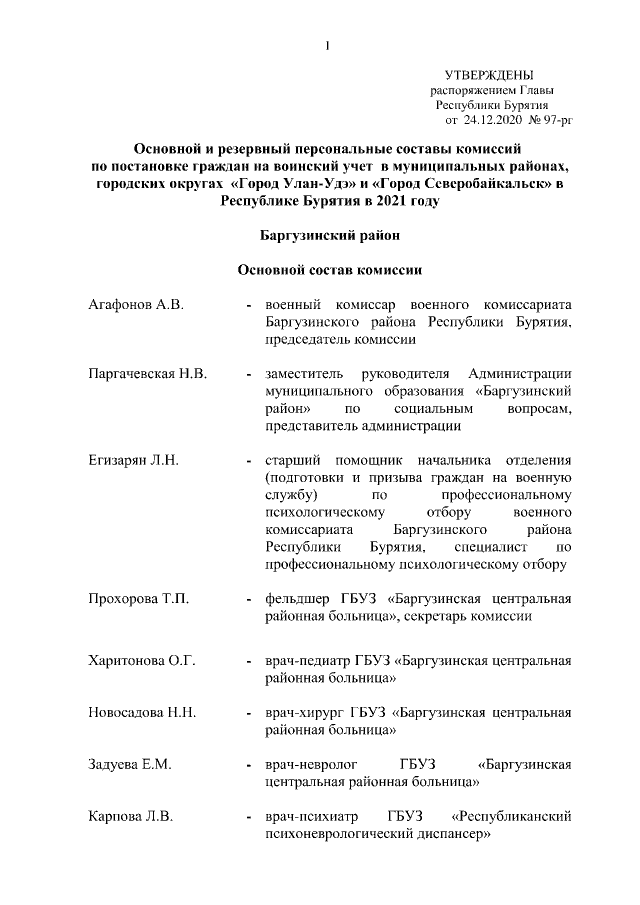 1

УТВЕРЖДЕНЫ
распоряжением Главы
Республики Бурятия
от 24.12.2020 № 97-рг

Основной и резервный персональные составы комиссий по постановке граждан на воинский учет в муниципальных районах, городских округах «Город Улан-Удэ» и «Город Северобайкальск» в Республике Бурятия в 2021 году

Баргузинский район

Основной состав комиссии

Агафонов А.В. - военный комиссар военного комиссариата Баргузинского района Республики Бурятия, председатель комиссии

Паргачевская Н.В. - заместитель руководителя Администрации муниципального образования «Баргузинский район» по социальным вопросам, представитель администрации

Егизарян Л.Н. - старший помощник начальника отделения (подготовки и призыва граждан на военную службу) по профессиональному психологическому отбору военного комиссариата Баргузинского района Республики Бурятия, специалист по профессиональному психологическому отбору

Прохорова Т.П. - фельдшер ГБУЗ «Баргузинская центральная районная больница», секретарь комиссии

Харитонова О.Г. - врач-педиатр ГБУЗ «Баргузинская центральная районная больница»

Новосадова Н.Н. - врач-хирург ГБУЗ «Баргузинская центральная районная больница»

Задуева Е.М. - врач-невролог ГБУЗ «Баргузинская центральная районная больница»

Карпова Л.В. - врач-психиатр ГБУЗ «Республиканский психоневрологический диспансер»